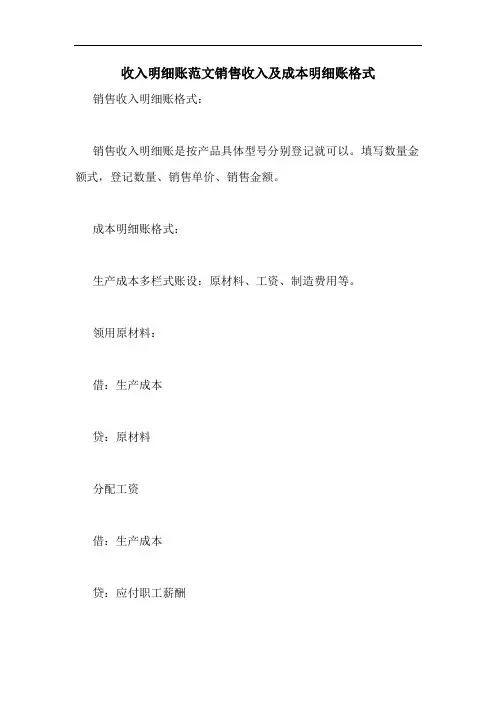 收入明细账范文销售收入及成本明细账格式

销售收入明细账格式:

销售收入明细账是按产品具体型号分别登记就可以。填写数量金额式，登记数量、销售单价、销售金额。

成本明细账格式:

生产成本多栏式账设：原材料、工资、制造费用等。

领用原材料:

借：生产成本

贷：原材料

分配工资

借：生产成本

贷：应付职工薪酬